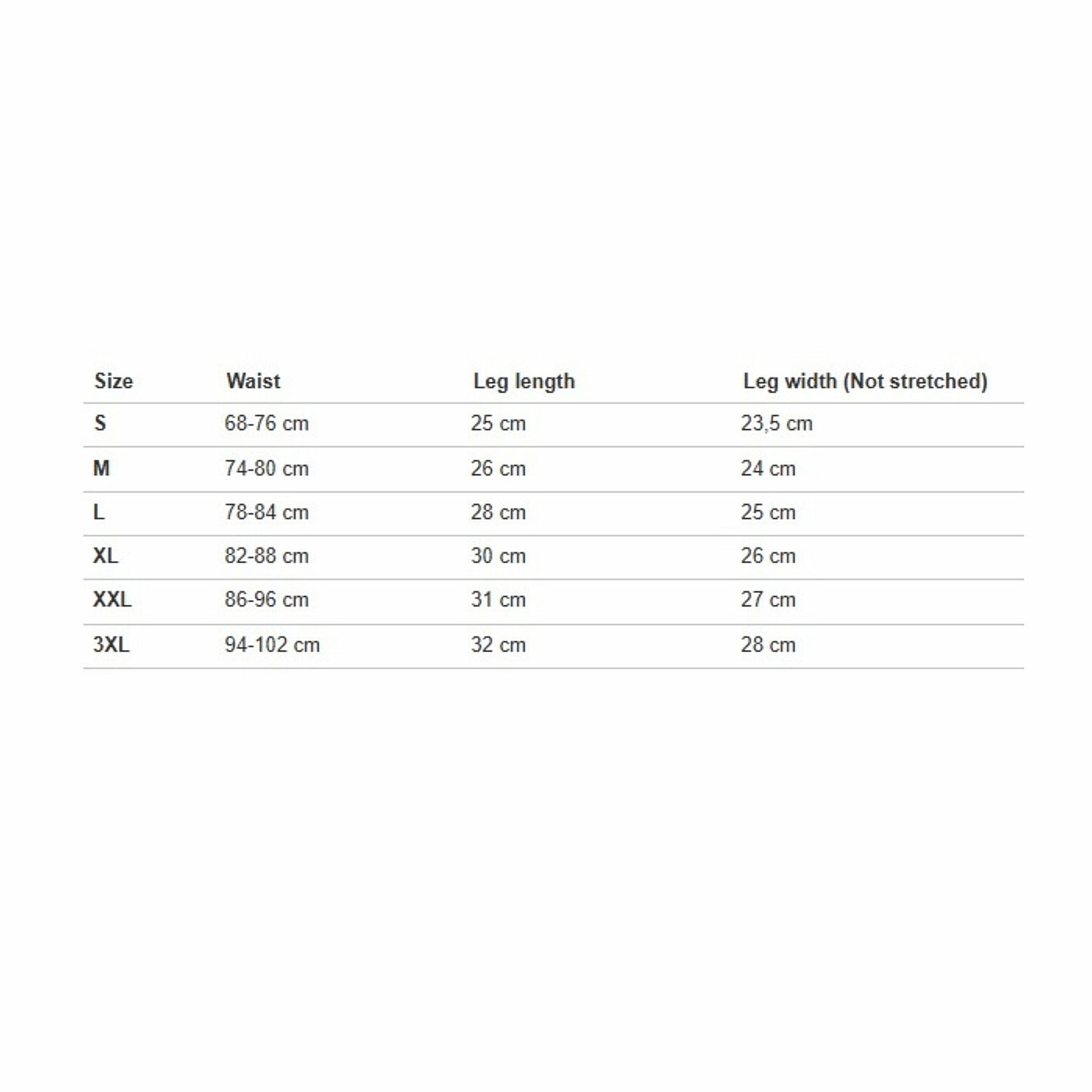 | Size | Waist | Leg length | Leg width (Not stretched) |
|---|---|---|---|
| S | 68-76 cm | 25 cm | 23,5 cm |
| M | 74-80 cm | 26 cm | 24 cm |
| L | 78-84 cm | 28 cm | 25 cm |
| XL | 82-88 cm | 30 cm | 26 cm |
| XXL | 86-96 cm | 31 cm | 27 cm |
| 3XL | 94-102 cm | 32 cm | 28 cm |